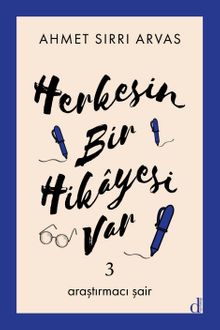 AHMET SIRRI ARVAS

Herkesin Bir Hikâyesi Var

3

araştırmacı şair

d